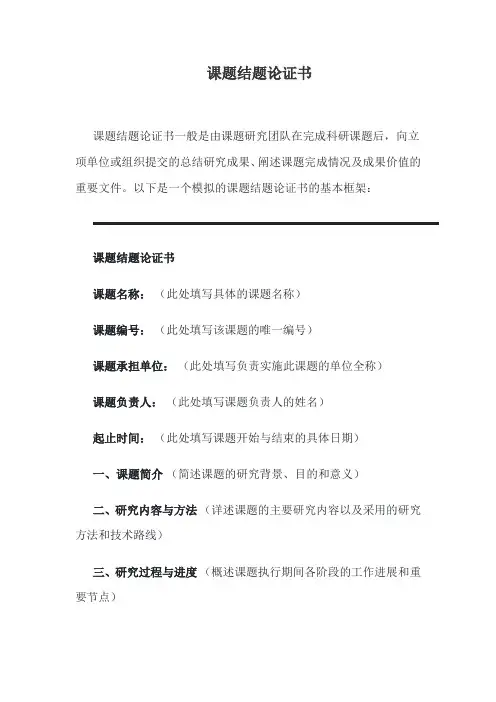 课题结题论证书

课题结题论证书一般是由课题研究团队在完成科研课题后，向立项单位或组织提交的总结研究成果、阐述课题完成情况及成果价值的重要文件。以下是一个模拟的课题结题论证书的基本框架：

课题结题论证书

课题名称：（此处填写具体的课题名称）

课题编号：（此处填写该课题的唯一编号）

课题承担单位：（此处填写负责实施此课题的单位全称）

课题负责人：（此处填写课题负责人的姓名）

起止时间：（此处填写课题开始与结束的具体日期）

一、课题简介（简述课题的研究背景、目的和意义）

二、研究内容与方法（详述课题的主要研究内容以及采用的研究方法和技术路线）

三、研究过程与进度（概述课题执行期间各阶段的工作进展和重要节点）